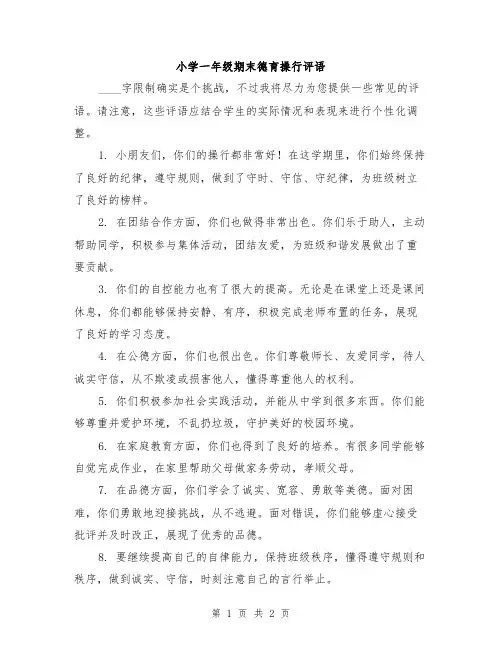 小学一年级期末德育操行评语

____字限制确实是个挑战，不过我将尽力为您提供一些常见的评语。请注意，这些评语应结合学生的实际情况和表现来进行个性化调整。

1. 小朋友们，你们的操行都非常好！在这学期里，你们始终保持了良好的纪律，遵守规则，做到了守时、守信、守纪律，为班级树立了良好的榜样。

2. 在团结合作方面，你们也做得非常出色。你们乐于助人，主动帮助同学，积极参与集体活动，团结友爱，为班级和谐发展做出了重要贡献。

3. 你们的自控能力也有了很大的提高。无论是在课堂上还是课间休息，你们都能够保持安静、有序，积极完成老师布置的任务，展现了良好的学习态度。

4. 在公德方面，你们也很出色。你们尊敬师长、友爱同学，待人诚实守信，从不欺凌或损害他人，懂得尊重他人的权利。

5. 你们积极参加社会实践活动，并能从中学到很多东西。你们能够尊重并爱护环境，不乱扔垃圾，守护美好的校园环境。

6. 在家庭教育方面，你们也得到了良好的培养。有很多同学能够自觉完成作业，在家里帮助父母做家务劳动，孝顺父母。

7. 在品德方面，你们学会了诚实、宽容、勇敢等美德。面对困难，你们勇敢地迎接挑战，从不逃避。面对错误，你们能够虚心接受批评并及时改正，展现了优秀的品德。

8. 要继续提高自己的自律能力，保持班级秩序，懂得遵守规则和秩序，做到诚实、守信，时刻注意自己的言行举止。

第 1 页 共 2 页